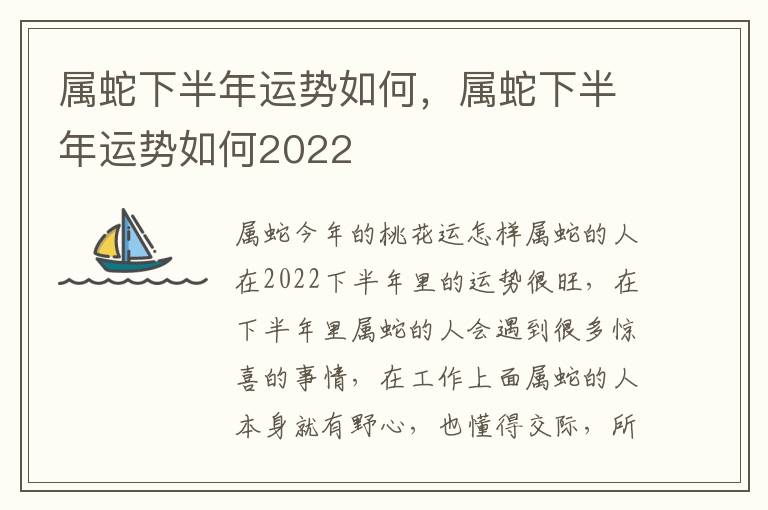 属蛇下半年运势如何，属蛇下半年运势如何2022

属蛇今年的桃花运怎样属蛇的人在2022下半年里的运势很旺，在下半年里属蛇的人会遇到很多惊喜的事情，在工作上面属蛇的人本身就有野心，也懂得交际，所